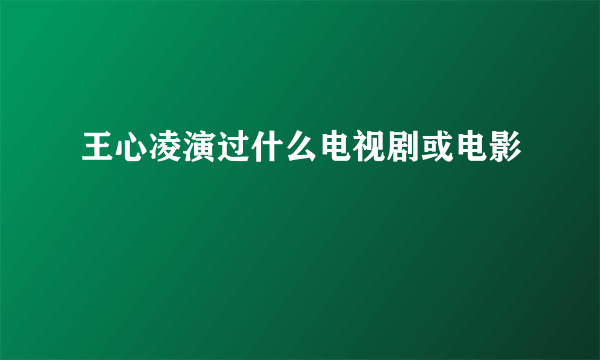 王心凌演过什么电视剧或电影